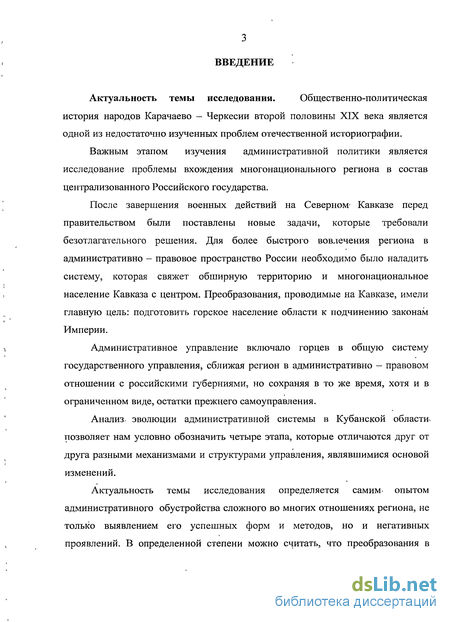 3

ВВЕДЕНИЕ

Актуальность темы исследования. Общественно-политическая история народов Карачаево – Черкесии второй половины XIX века является одной из недостаточно изученных проблем отечественной историографии.

Важным этапом изучения административной политики является исследование проблемы вхождения многонационального региона в состав централизованного Российского государства.

После завершения военных действий на Северном Кавказе перед правительством были поставлены новые задачи, которые требовали безотлагательного решения. Для более быстрого вовлечения региона в административно – правовое пространство России необходимо было наладить систему, которая свяжет обширную территорию и многонациональное население Кавказа с центром. Преобразования, проводимые на Кавказе, имели главную цель: подготовить горское население области к подчинению законам Империи.

Административное управление включало горцев в общую систему государственного управления, сближая регион в административно – правовом отношении с российскими губерниями, но сохраняя в то же время, хотя и в ограниченном виде, остатки прежнего самоуправления.

Анализ эволюции административной системы в Кубанской области позволяет нам условно обозначить четыре этапа, которые отличаются друг от друга разными механизмами и структурами управления, являвшимися основой изменений.

Актуальность темы исследования определяется самим опытом административного обустройства сложного во многих отношениях региона, не только выявлением его успешных форм и методов, но и негативных проявлений. В определенной степени можно считать, что преобразования в

dsLib.net
библиотека диссертаций